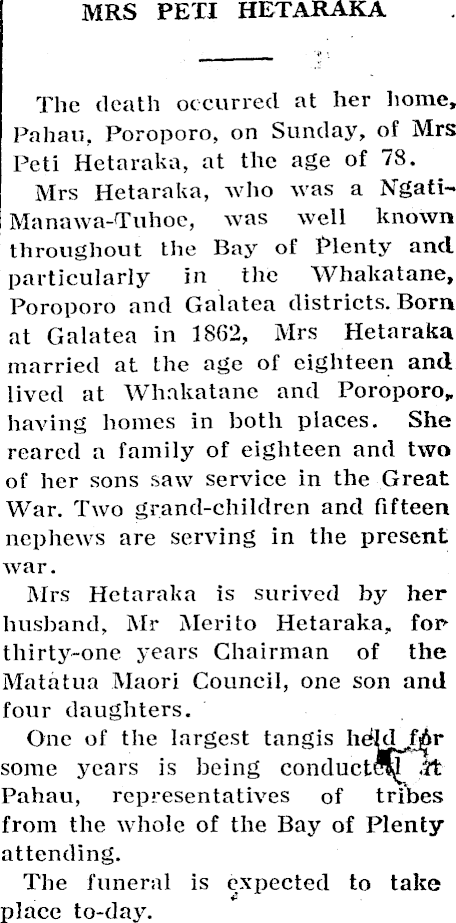 MRS PETI HETARAKA

The death occurred at her home, Pahau, Poroporo, on Sunday, of Mrs Peti Hetaraka, at the age of 78.

Mrs Hetaraka, who was a Ngati-Manawa-Tuhoe, was well known throughout the Bay of Plenty and particularly in the Whakatane, Poroporo and Galatea districts. Born at Galatea in 1862, Mrs Hetaraka married at the age of eighteen and lived at Whakatane and Poroporo, having homes in both places. She reared a family of eighteen and two of her sons saw service in the Great War. Two grand-children and fifteen nephews are serving in the present war.

Mrs Hetaraka is surived by her husband, Mr Merito Hetaraka, for thirty-one years Chairman of the Matatua Maori Council, one son and four daughters.

One of the largest tangis held for some years is being conducted at Pahau, representatives of tribes from the whole of the Bay of Plenty attending.

The funeral is expected to take place to-day.